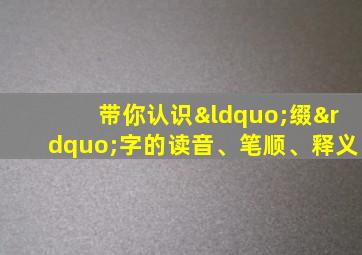 带你认识&ldquo;缀&rdquo;字的读音、笔顺、释义